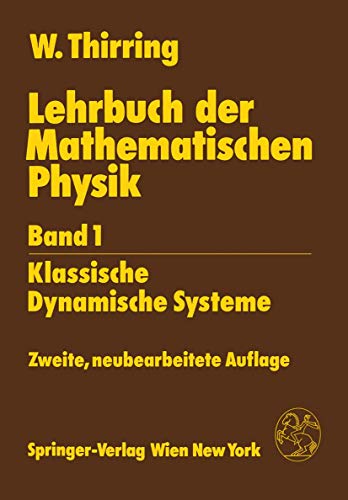 W. Thirring

Lehrbuch der Mathematischen Physik

Band 1

Klassische Dynamische Systeme

Zweite, neubearbeitete Auflage

Springer-Verlag Wien New York